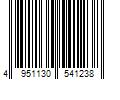 4 951130 541238